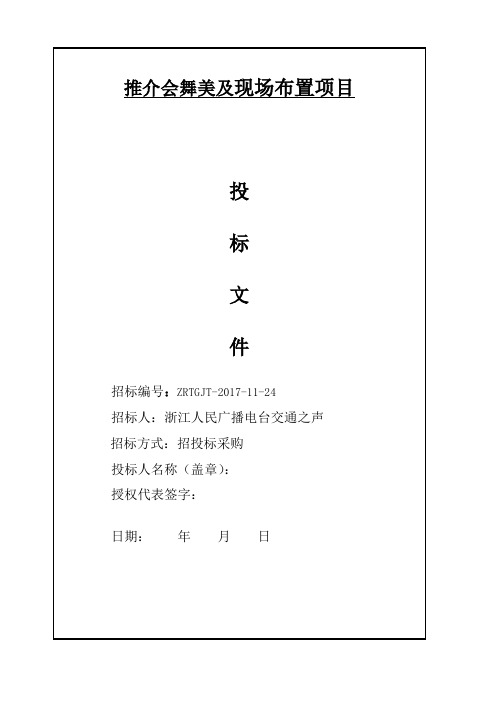 推介会舞美及现场布置项目

投

标

文

件

招标编号：ZRTGJT-2017-11-24

招标人：浙江人民广播电台交通之声

招标方式：招投标采购

投标人名称（盖章）：

授权代表签字：

日期： 年 月 日